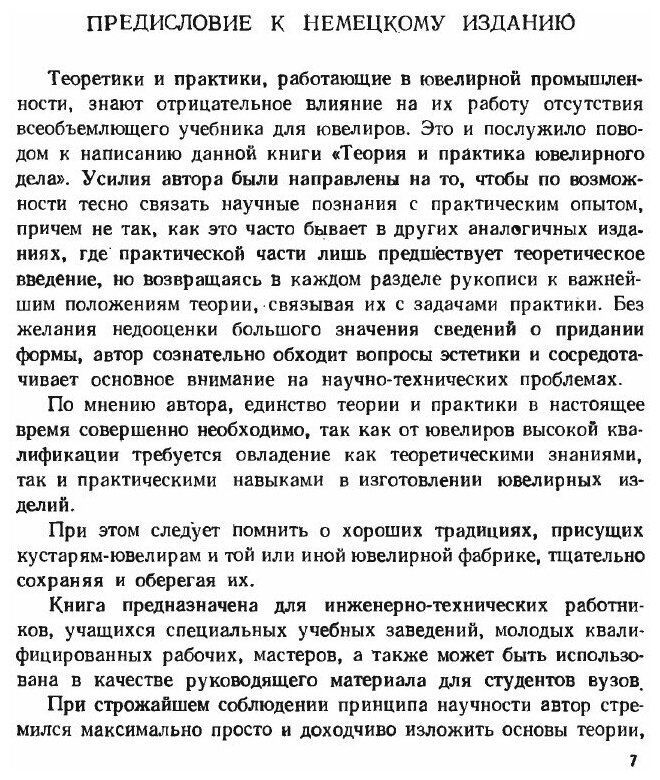 ПРЕДИСЛОВИЕ К НЕМЕЦКОМУ ИЗДАНИЮ

Теоретики и практики, работающие в ювелирной промышленности, знают отрицательное влияние на их работу отсутствия всеобъемлющего учебника для ювелиров. Это и послужило поводом к написанию данной книги «Теория и практика ювелирного дела». Усилия автора были направлены на то, чтобы по возможности тесно связать научные познания с практическим опытом, причем не так, как это часто бывает в других аналогичных изданиях, где практической части лишь предшествует теоретическое введение, но возвращаясь в каждом разделе рукописи к важнейшим положениям теории, связывая их с задачами практики. Без желания недооценки большого значения сведений о придании формы, автор сознательно обходит вопросы эстетики и сосредотачивает основное внимание на научно-технических проблемах.

По мнению автора, единство теории и практики в настоящее время совершенно необходимо, так как от ювелиров высокой квалификации требуется овладение как теоретическими знаниями, так и практическими навыками в изготовлении ювелирных изделий.

При этом следует помнить о хороших традициях, присущих кустарям-ювелирам и той или иной ювелирной фабрике, тщательно сохраняя и оберегая их.

Книга предназначена для инженерно-технических работников, учащихся специальных учебных заведений, молодых квалифицированных рабочих, мастеров, а также может быть использована в качестве руководящего материала для студентов вузов.

При строжайшем соблюдении принципа научности автор стремился максимально просто и доходчиво изложить основы теории,

7